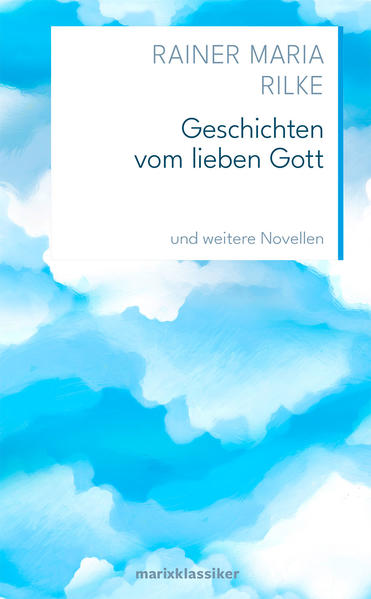 RAINER MARIA RILKE

Geschichten vom lieben Gott

und weitere Novellen

marixklassiker